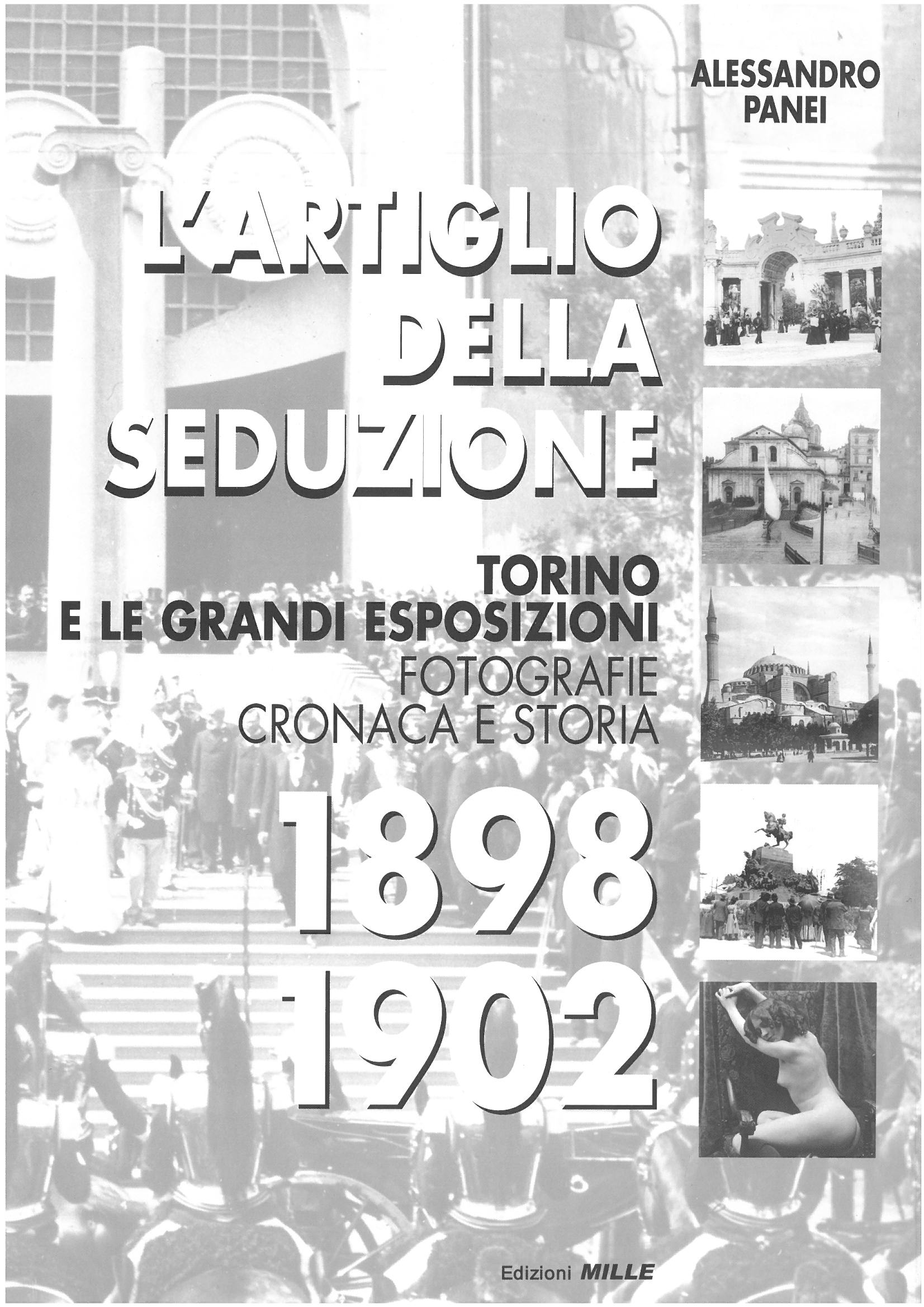 ALESSANDRO PANEI

L'ARTIGLIO DELLA SEDUZIONE

TORINO E LE GRANDI ESPOSIZIONI
FOTOGRAFIE
CRONACA E STORIA

1898
1902

Edizioni MILLE